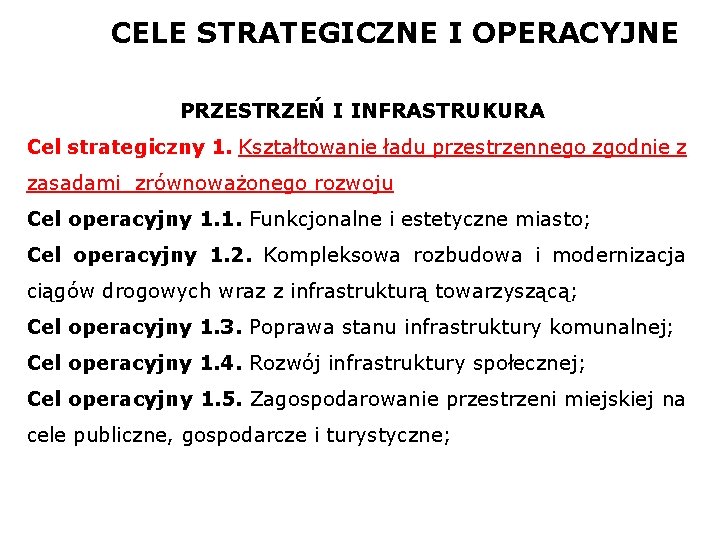 CELE STRATEGICZNE I OPERACYJNE

PRZESTRZEŃ I INFRASTRUKURA

Cel strategiczny 1. Kształtowanie ładu przestrzennego zgodnie z zasadami zrównoważonego rozwoju

Cel operacyjny 1.1. Funkcjonalne i estetyczne miasto;

Cel operacyjny 1.2. Kompleksowa rozbudowa i modernizacja ciągów drogowych wraz z infrastrukturą towarzyszącą;

Cel operacyjny 1.3. Poprawa stanu infrastruktury komunalnej;

Cel operacyjny 1.4. Rozwój infrastruktury społecznej;

Cel operacyjny 1.5. Zagospodarowanie przestrzeni miejskiej na cele publiczne, gospodarcze i turystyczne;